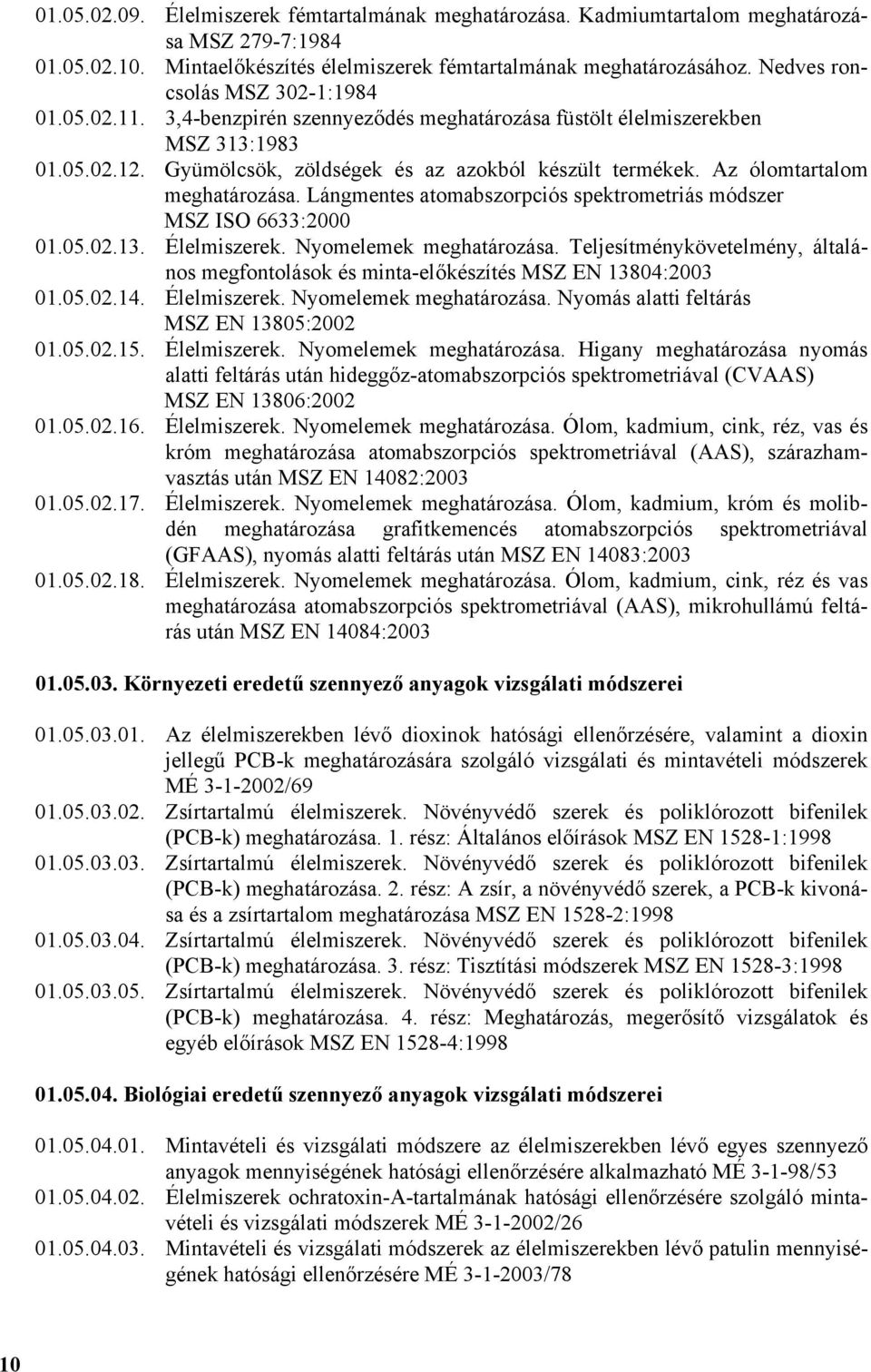 01.05.02.09. Élelmiszerek fémtartalmának meghatározása. Kadmiumtartalom meghatározása MSZ 279-7:1984
01.05.02.10. Mintaelőkészítés élelmiszerek fémtartalmának meghatározásához. Nedves roncsolás MSZ 302-1:1984
01.05.02.11. 3,4-benzpirén szennyeződés meghatározása füstölt élelmiszerekben MSZ 313:1983
01.05.02.12. Gyümölcsök, zöldségek és az azokból készült termékek. Az ólomtartalom meghatározása. Lángmentes atomabszorpciós spektrometriás módszer MSZ ISO 6633:2000
01.05.02.13. Élelmiszerek. Nyomelemek meghatározása. Teljesítménykövetelmény, általános megfontolások és minta-előkészítés MSZ EN 13804:2003
01.05.02.14. Élelmiszerek. Nyomelemek meghatározása. Nyomás alatti feltárás MSZ EN 13805:2002
01.05.02.15. Élelmiszerek. Nyomelemek meghatározása. Higany meghatározása nyomás alatti feltárás után hideggőz-atomabszorpciós spektrometriával (CVAAS) MSZ EN 13806:2002
01.05.02.16. Élelmiszerek. Nyomelemek meghatározása. Ólom, kadmium, cink, réz, vas és króm meghatározása atomabszorpciós spektrometriával (AAS), szárazhamvasztás után MSZ EN 14082:2003
01.05.02.17. Élelmiszerek. Nyomelemek meghatározása. Ólom, kadmium, króm és molibdén meghatározása grafitkemencés atomabszorpciós spektrometriával (GFAAS), nyomás alatti feltárás után MSZ EN 14083:2003
01.05.02.18. Élelmiszerek. Nyomelemek meghatározása. Ólom, kadmium, cink, réz és vas meghatározása atomabszorpciós spektrometriával (AAS), mikrohullámú feltárás után MSZ EN 14084:2003

01.05.03. Környezeti eredetű szennyező anyagok vizsgálati módszerei

01.05.03.01. Az élelmiszerekben lévő dioxinok hatósági ellenőrzésére, valamint a dioxin jellegű PCB-k meghatározására szolgáló vizsgálati és mintavételi módszerek MÉ 3-1-2002/69
01.05.03.02. Zsírtartalmú élelmiszerek. Növényvédő szerek és poliklórozott bifenilek (PCB-k) meghatározása. 1. rész: Általános előírások MSZ EN 1528-1:1998
01.05.03.03. Zsírtartalmú élelmiszerek. Növényvédő szerek és poliklórozott bifenilek (PCB-k) meghatározása. 2. rész: A zsír, a növényvédő szerek, a PCB-k kivonása és a zsírtartalom meghatározása MSZ EN 1528-2:1998
01.05.03.04. Zsírtartalmú élelmiszerek. Növényvédő szerek és poliklórozott bifenilek (PCB-k) meghatározása. 3. rész: Tisztítási módszerek MSZ EN 1528-3:1998
01.05.03.05. Zsírtartalmú élelmiszerek. Növényvédő szerek és poliklórozott bifenilek (PCB-k) meghatározása. 4. rész: Meghatározás, megerősítő vizsgálatok és egyéb előírások MSZ EN 1528-4:1998

01.05.04. Biológiai eredetű szennyező anyagok vizsgálati módszerei

01.05.04.01. Mintavételi és vizsgálati módszerek az élelmiszerekben lévő egyes szennyező anyagok mennyiségének hatósági ellenőrzésére alkalmazható MÉ 3-1-98/53
01.05.04.02. Élelmiszerek ochratoxin-A-tartalmának hatósági ellenőrzésére szolgáló mintavételi és vizsgálati módszerek MÉ 3-1-2002/26
01.05.04.03. Mintavételi és vizsgálati módszerek az élelmiszerekben lévő patulin mennyiségének hatósági ellenőrzésére MÉ 3-1-2003/78

10